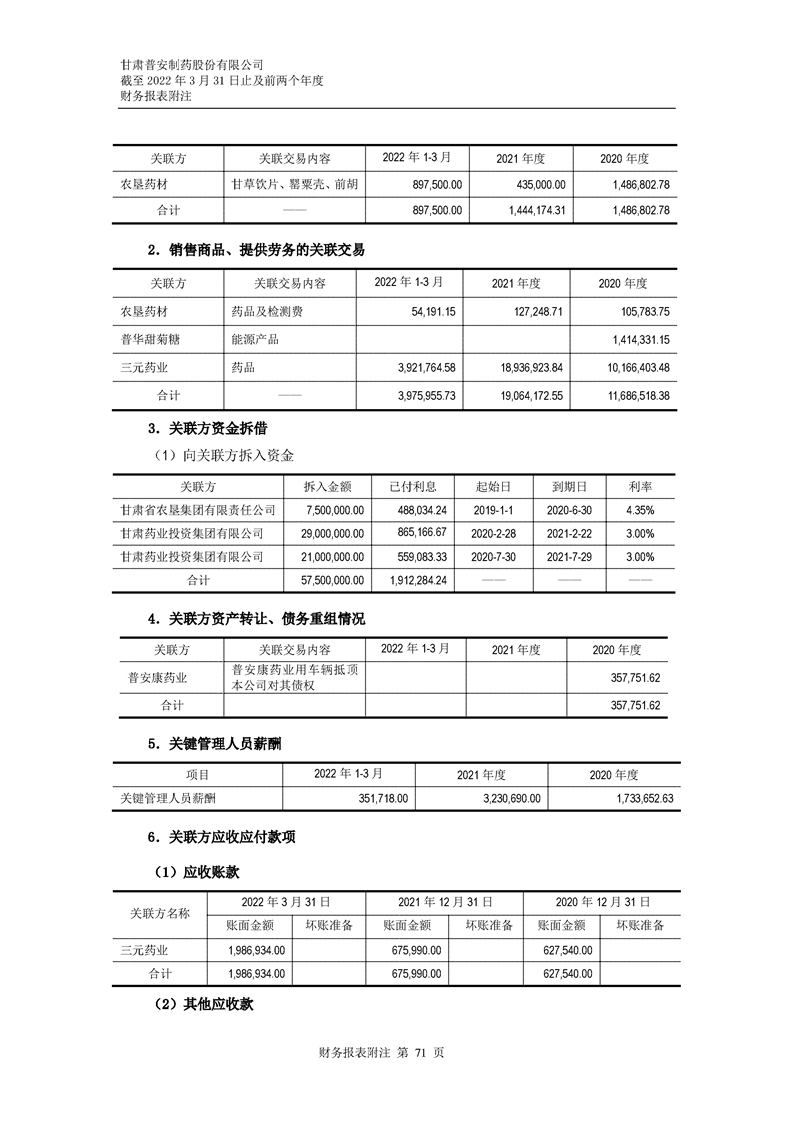 甘肃普安制药股份有限公司
截至 2022 年 3 月 31 日止及前两个年度
财务报表附注

| 关联方 | 关联交易内容 | 2022 年 1-3 月 | 2021 年度 | 2020 年度 |
|---|---|---|---|---|
| 农垦药材 | 甘草饮片、罂粟壳、前胡 | 897,500.00 | 435,000.00 | 1,486,802.78 |
| 合计 | —— | 897,500.00 | 1,444,174.31 | 1,486,802.78 |

2．销售商品、提供劳务的关联交易

| 关联方 | 关联交易内容 | 2022 年 1-3 月 | 2021 年度 | 2020 年度 |
|---|---|---|---|---|
| 农垦药材 | 药品及检测费 | 54,191.15 | 127,248.71 | 105,783.75 |
| 普华甜菊糖 | 能源产品 | | | 1,414,331.15 |
| 三元药业 | 药品 | 3,921,764.58 | 18,936,923.84 | 10,166,403.48 |
| 合计 | —— | 3,975,955.73 | 19,064,172.55 | 11,686,518.38 |

3．关联方资金拆借

（1）向关联方拆入资金

| 关联方 | 拆入金额 | 已付利息 | 起始日 | 到期日 | 利率 |
|---|---|---|---|---|---|
| 甘肃省农垦集团有限责任公司 | 7,500,000.00 | 488,034.24 | 2019-1-1 | 2020-6-30 | 4.35% |
| 甘肃药业投资集团有限公司 | 29,000,000.00 | 865,166.67 | 2020-2-28 | 2021-2-22 | 3.00% |
| 甘肃药业投资集团有限公司 | 21,000,000.00 | 559,083.33 | 2020-7-30 | 2021-7-29 | 3.00% |
| 合计 | 57,500,000.00 | 1,912,284.24 | —— | —— | —— |

4．关联方资产转让、债务重组情况

| 关联方 | 关联交易内容 | 2022 年 1-3 月 | 2021 年度 | 2020 年度 |
|---|---|---|---|---|
| 普安康药业 | 普安康药业用车辆抵顶本公司对其债权 | | | 357,751.62 |
| 合计 | | | | 357,751.62 |

5．关键管理人员薪酬

| 项目 | 2022 年 1-3 月 | 2021 年度 | 2020 年度 |
|---|---|---|---|
| 关键管理人员薪酬 | 351,718.00 | 3,230,690.00 | 1,733,652.63 |

6．关联方应收应付款项

（1）应收账款

| 关联方名称 | 2022 年 3 月 31 日 账面金额 | 2022 年 3 月 31 日 坏账准备 | 2021 年 12 月 31 日 账面金额 | 2021 年 12 月 31 日 坏账准备 | 2020 年 12 月 31 日 账面金额 | 2020 年 12 月 31 日 坏账准备 |
|---|---|---|---|---|---|---|
| 三元药业 | 1,986,934.00 | | 675,990.00 | | 627,540.00 | |
| 合计 | 1,986,934.00 | | 675,990.00 | | 627,540.00 | |

（2）其他应收款

财务报表附注 第 71 页